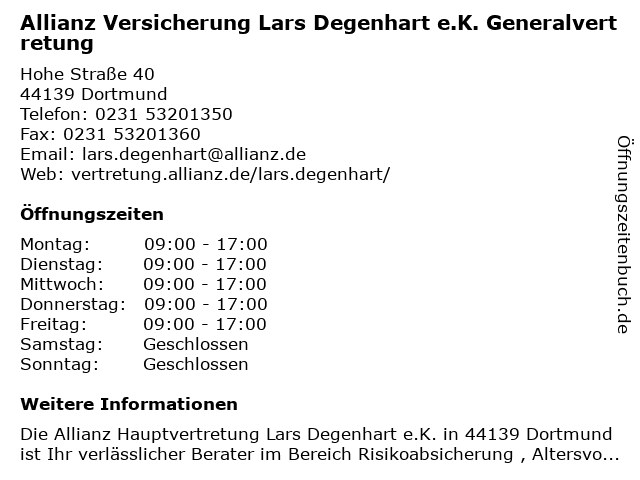 Allianz Versicherung Lars Degenhart e.K. Generalvertretung

Hohe Straße 40
44139 Dortmund
Telefon: 0231 53201350
Fax: 0231 53201360
Email: lars.degenhart@allianz.de
Web: vertretung.allianz.de/lars.degenhart/

Öffnungszeiten

Montag: 09:00 - 17:00
Dienstag: 09:00 - 17:00
Mittwoch: 09:00 - 17:00
Donnerstag: 09:00 - 17:00
Freitag: 09:00 - 17:00
Samstag: Geschlossen
Sonntag: Geschlossen

Weitere Informationen

Die Allianz Hauptvertretung Lars Degenhart e.K. in 44139 Dortmund ist Ihr verlässlicher Berater im Bereich Risikoabsicherung , Altersvo...

Öffnungszeitenbuch.de